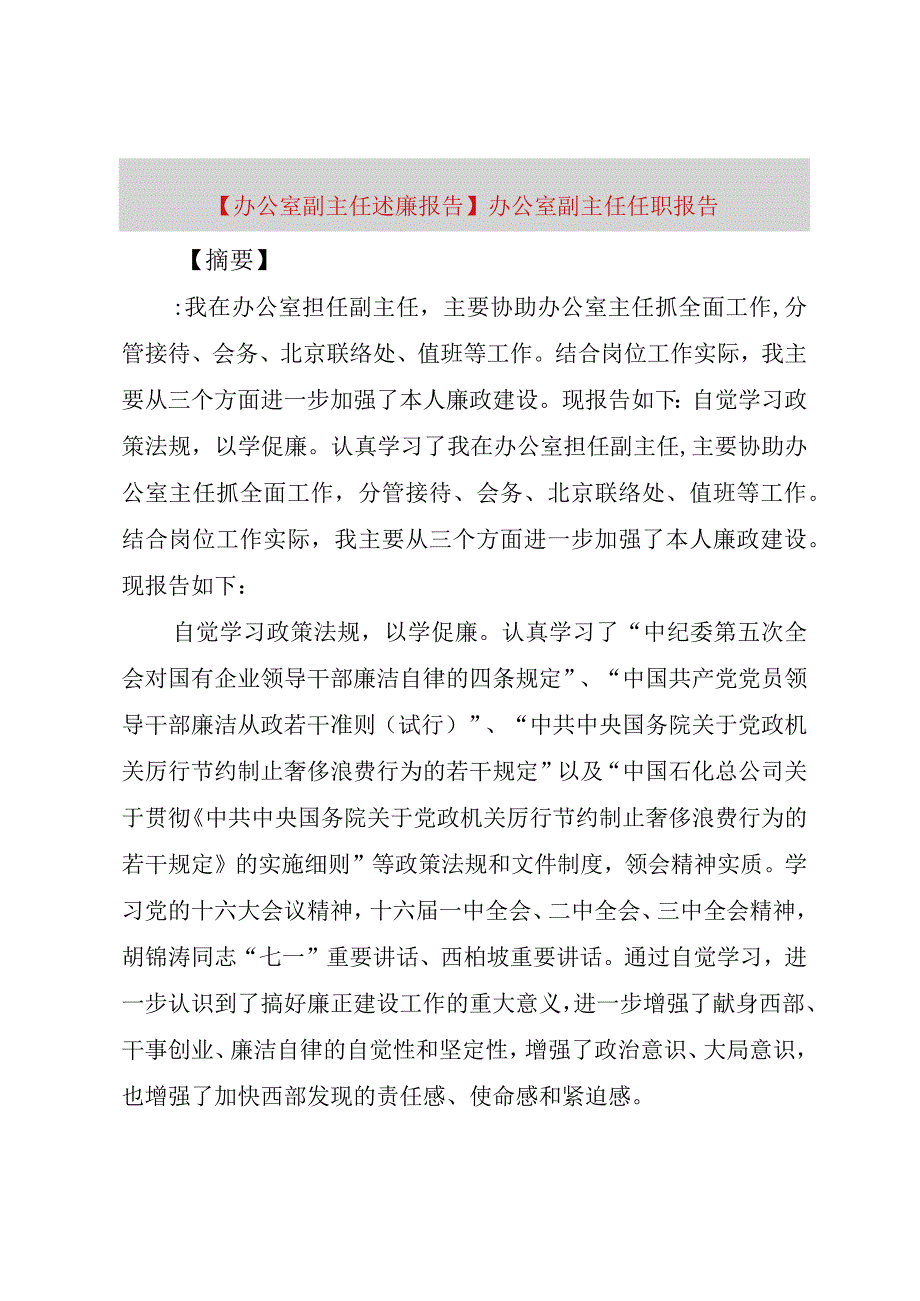 【办公室副主任述廉报告】办公室副主任任职报告

【摘要】

:我在办公室担任副主任，主要协助办公室主任抓全面工作,分管接待、会务、北京联络处、值班等工作。结合岗位工作实际，我主要从三个方面进一步加强了本人廉政建设。现报告如下：自觉学习政策法规，以学促廉。认真学习了我在办公室担任副主任,主要协助办公室主任抓全面工作，分管接待、会务、北京联络处、值班等工作。结合岗位工作实际，我主要从三个方面进一步加强了本人廉政建设。现报告如下：

自觉学习政策法规，以学促廉。认真学习了“中纪委第五次全会对国有企业领导干部廉洁自律的四条规定”、“中国共产党党员领导干部廉洁从政若干准则（试行）”、“中共中央国务院关于党政机关厉行节约制止奢侈浪费行为的若干规定”以及“中国石化总公司关于贯彻《中共中央国务院关于党政机关厉行节约制止奢侈浪费行为的若干规定》的实施细则”等政策法规和文件制度，领会精神实质。学习党的十六大会议精神，十六届一中全会、二中全会、三中全会精神，胡锦涛同志“七一”重要讲话、西柏坡重要讲话。通过自觉学习，进一步认识到了搞好廉正建设工作的重大意义，进一步增强了献身西部、干事创业、廉洁自律的自觉性和坚定性，增强了政治意识、大局意识，也增强了加快西部发现的责任感、使命感和紧迫感。